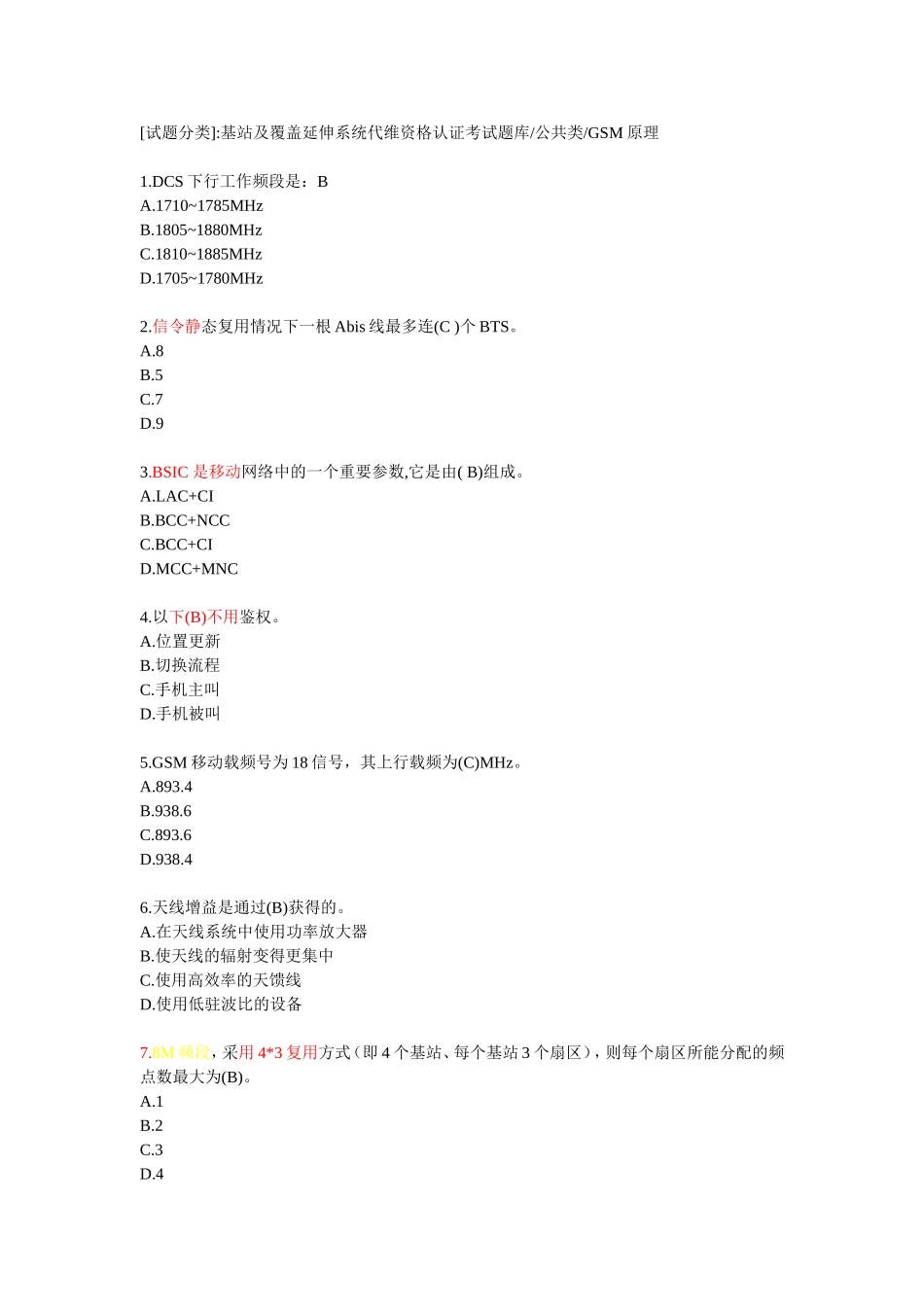 [试题分类]:基站及覆盖延伸系统代维资格认证考试题库/公共类/GSM 原理

1.DCS 下行工作频段是：B
A.1710~1785MHz
B.1805~1880MHz
C.1810~1885MHz
D.1705~1780MHz

2.信令静态复用情况下一根 Abis 线最多连(C )个 BTS。
A.8
B.5
C.7
D.9

3.BSIC 是移动网络中的一个重要参数,它是由( B)组成。
A.LAC+CI
B.BCC+NCC
C.BCC+CI
D.MCC+MNC

4.以下(B)不用鉴权。
A.位置更新
B.切换流程
C.手机主叫
D.手机被叫

5.GSM 移动载频号为 18 信号，其上行载频为(C)MHz。
A.893.4
B.938.6
C.893.6
D.938.4

6.天线增益是通过(B)获得的。
A.在天线系统中使用功率放大器
B.使天线的辐射变得更集中
C.使用高效率的天馈线
D.使用低驻波比的设备

7.8M 频段，采用 4*3 复用方式（即 4 个基站、每个基站 3 个扇区），则每个扇区所能分配的频点数最大为(B)。
A.1
B.2
C.3
D.4